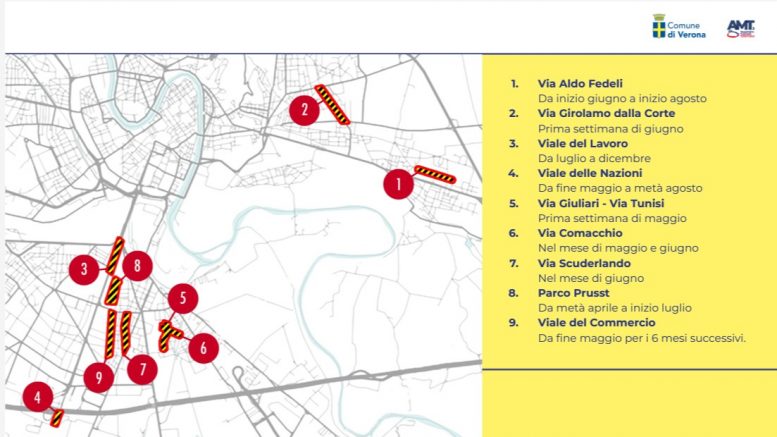 Comune di Verona

AMT

2

1

3

8

5

6

9

7

4

1. Via Aldo Fedeli
Da inizio giugno a inizio agosto
2. Via Girolamo dalla Corte
Prima settimana di giugno
3. Viale del Lavoro
Da luglio a dicembre
4. Viale delle Nazioni
Da fine maggio a metà agosto
5. Via Giuliari - Via Tunisi
Prima settimana di maggio
6. Via Comacchio
Nel mese di maggio e giugno
7. Via Scuderlando
Nel mese di giugno
8. Parco Prusst
Da metà aprile a inizio luglio
9. Viale del Commercio
Da fine maggio per i 6 mesi successivi.